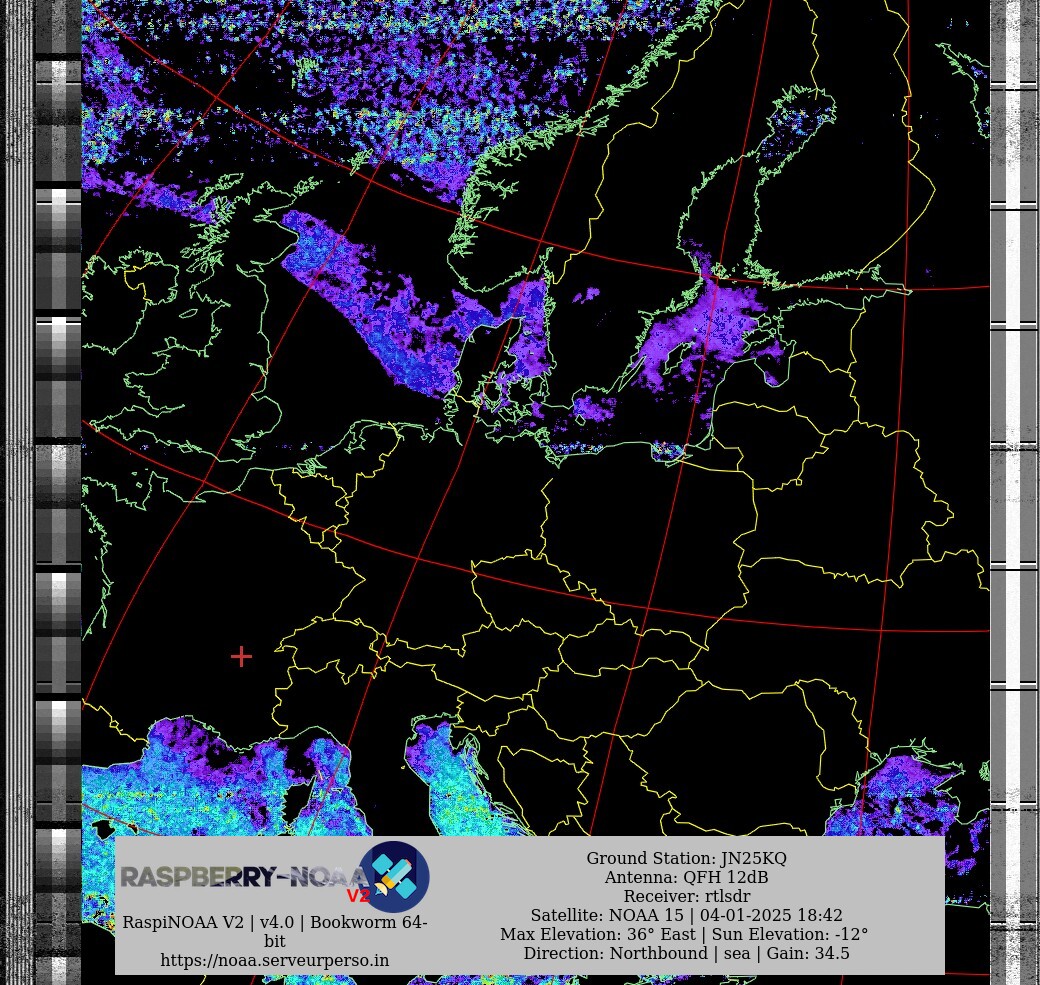 RASPBERRY-NOAA V2

RaspiNOAA V2 | v4.0 | Bookworm 64-bit
https://noaa.serveurperso.in

Ground Station: JN25KQ
Antenna: QFH 12dB
Receiver: rtlsdr
Satellite: NOAA 15 | 04-01-2025 18:42
Max Elevation: 36° East | Sun Elevation: -12°
Direction: Northbound | sea | Gain: 34.5